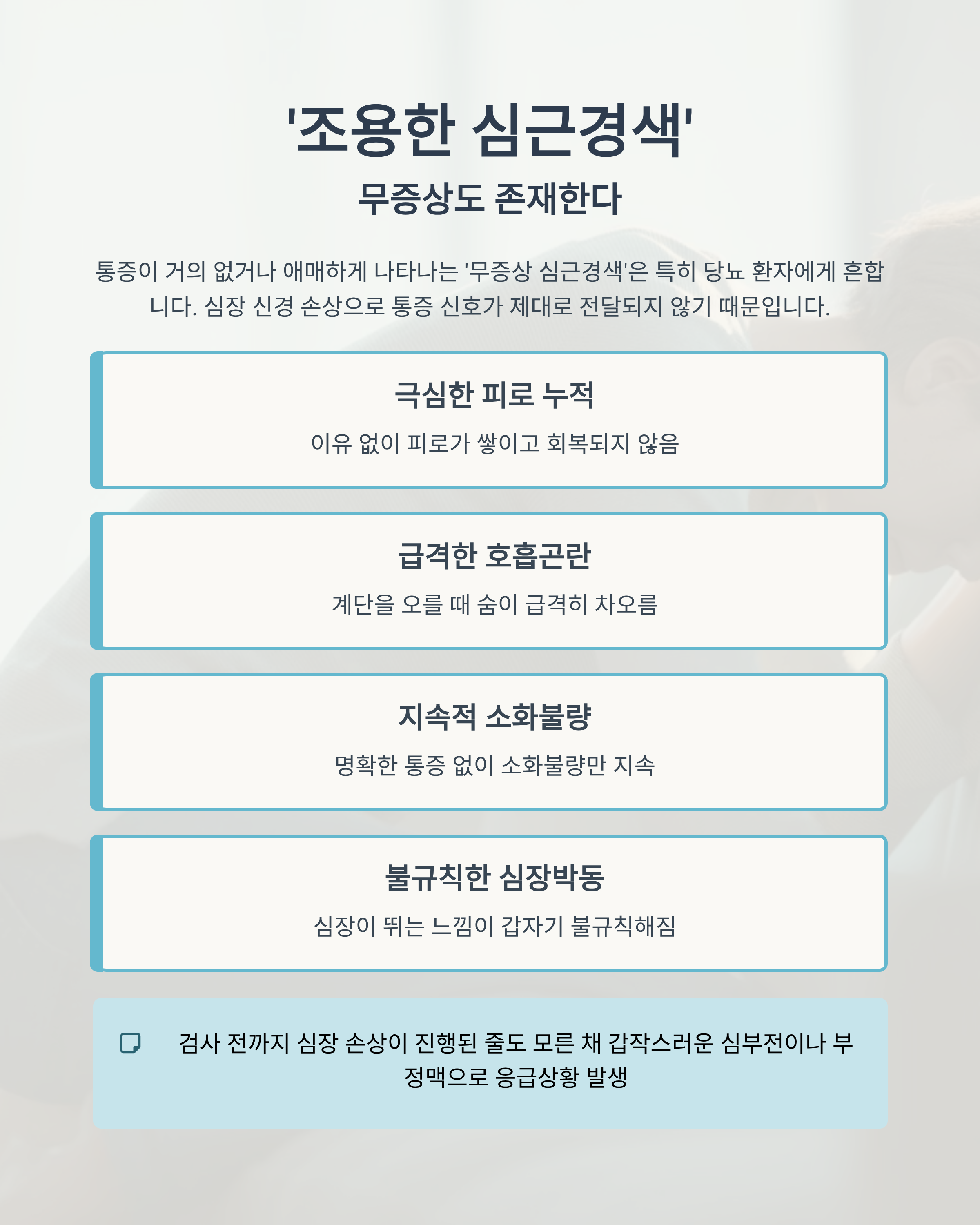 '조용한 심근경색'

무증상도 존재한다

통증이 거의 없거나 애매하게 나타나는 '무증상 심근경색'은 특히 당뇨 환자에게 흔합니다. 심장 신경 손상으로 통증 신호가 제대로 전달되지 않기 때문입니다.

극심한 피로 누적

이유 없이 피로가 쌓이고 회복되지 않음

급격한 호흡곤란

계단을 오를 때 숨이 급격히 차오름

지속적 소화불량

명확한 통증 없이 소화불량만 지속

불규칙한 심장박동

심장이 뛰는 느낌이 갑자기 불규칙해짐

검사 전까지 심장 손상이 진행된 줄도 모른 채 갑작스러운 심부전이나 부정맥으로 응급상황 발생